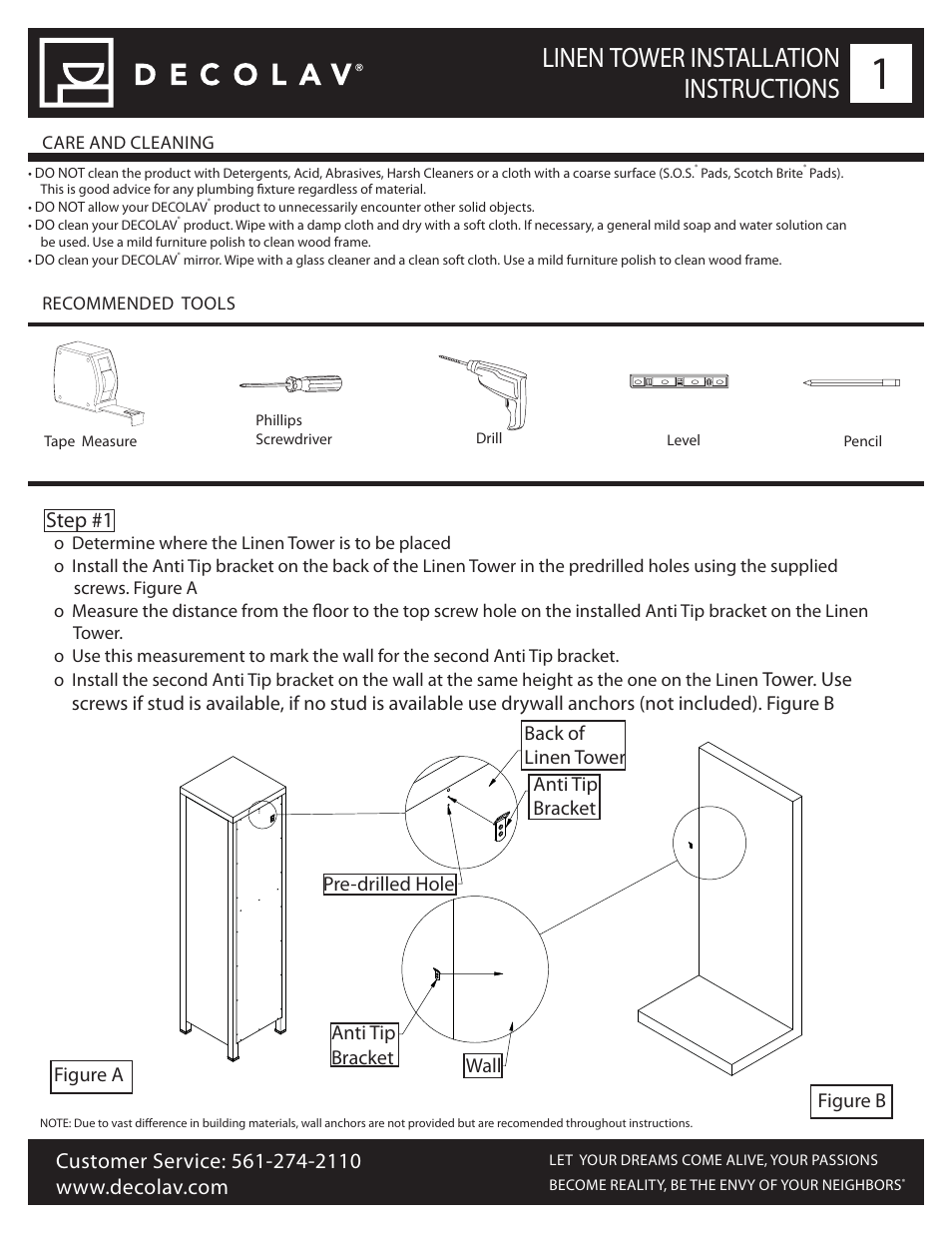 DECOLAV®

LINEN TOWER INSTALLATION INSTRUCTIONS

1

CARE AND CLEANING

• DO NOT clean the product with Detergents, Acid, Abrasives, Harsh Cleaners or a cloth with a coarse surface (S.O.S.® Pads, Scotch Brite® Pads). This is good advice for any plumbing fixture regardless of material.
• DO NOT allow your DECOLAV® product to unnecessarily encounter other solid objects.
• DO clean your DECOLAV® product. Wipe with a damp cloth and dry with a soft cloth. If necessary, a general mild soap and water solution can be used. Use a mild furniture polish to clean wood frame.
• DO clean your DECOLAV® mirror. Wipe with a glass cleaner and a clean soft cloth. Use a mild furniture polish to clean wood frame.

RECOMMENDED TOOLS

Tape Measure

Phillips Screwdriver

Drill

Level

Pencil

Step #1

o Determine where the Linen Tower is to be placed
o Install the Anti Tip bracket on the back of the Linen Tower in the predrilled holes using the supplied screws. Figure A
o Measure the distance from the floor to the top screw hole on the installed Anti Tip bracket on the Linen Tower.
o Use this measurement to mark the wall for the second Anti Tip bracket.
o Install the second Anti Tip bracket on the wall at the same height as the one on the Linen Tower. Use screws if stud is available, if no stud is available use drywall anchors (not included). Figure B

Back of Linen Tower

Anti Tip Bracket

Pre-drilled Hole

Anti Tip Bracket

Wall

Figure A

Figure B

NOTE: Due to vast difference in building materials, wall anchors are not provided but are recomended throughout instructions.

Customer Service: 561-274-2110
www.decolav.com

LET YOUR DREAMS COME ALIVE, YOUR PASSIONS BECOME REALITY, BE THE ENVY OF YOUR NEIGHBORS®